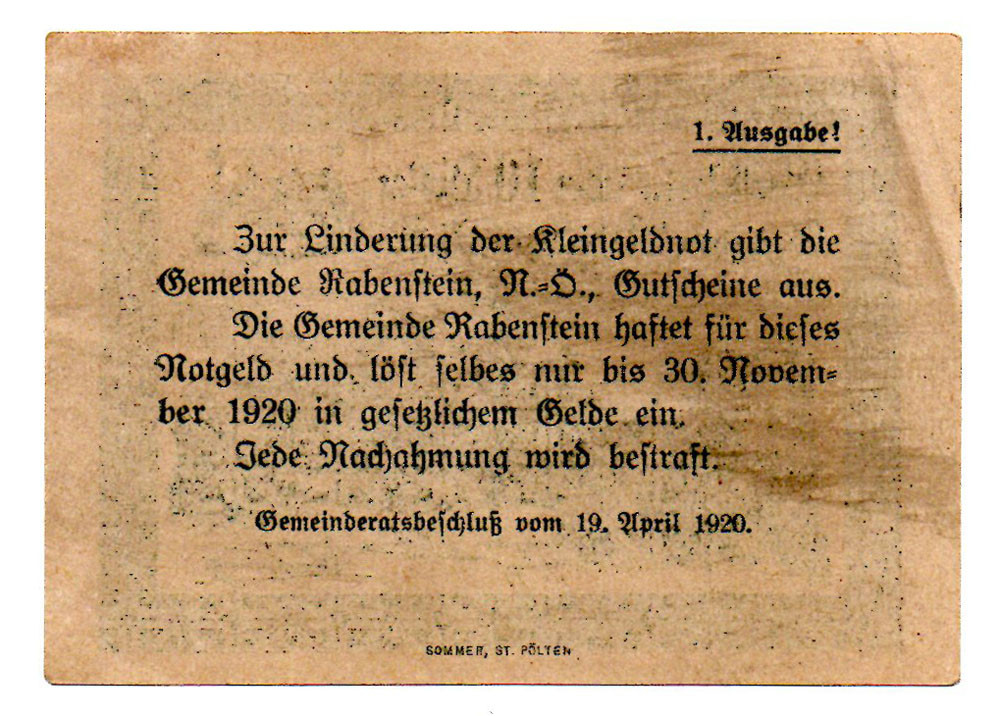 1. Ausgabe!

Zur Linderung der Kleingeldnot gibt die Gemeinde Rabenstein, N.-Ö., Gutscheine aus.

Die Gemeinde Rabenstein haftet für dieses Notgeld und löst selbes nur bis 30. November 1920 in gesetzlichem Gelde ein.

Jede Nachahmung wird bestraft.

Gemeinderatsbeschluß vom 19. April 1920.

SOMMER, ST. PÖLTEN